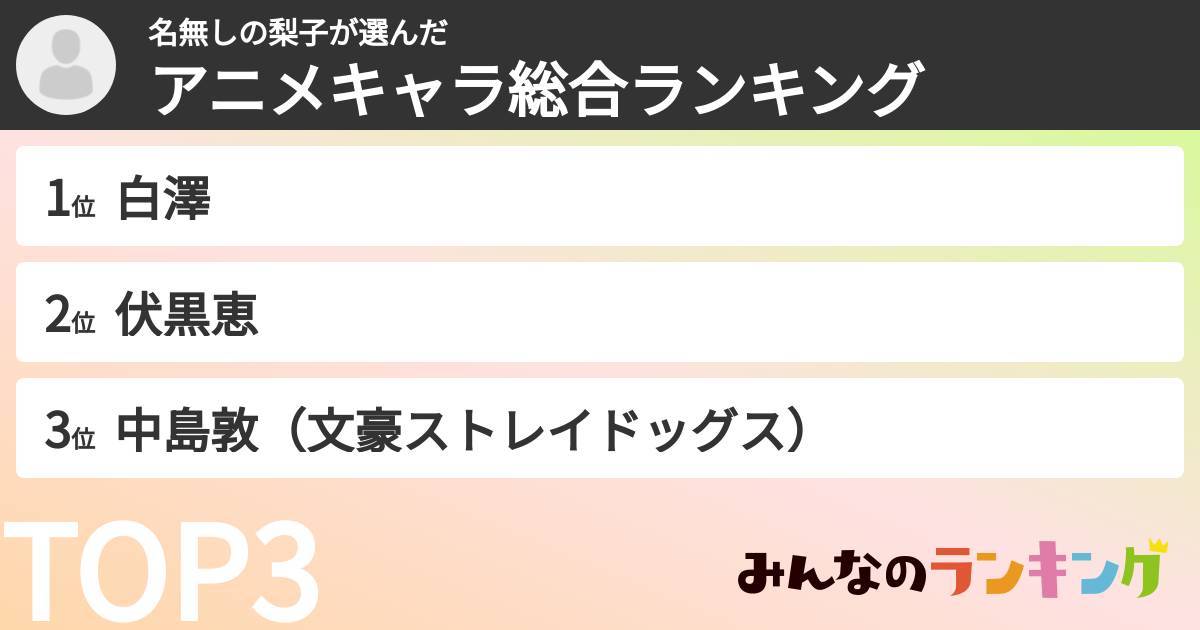 名無しの梨子が選んだ
アニメキャラ総合ランキング

1位 白澤

2位 伏黒恵

3位 中島敦（文豪ストレイドッグス）

TOP3

みんなのランキング